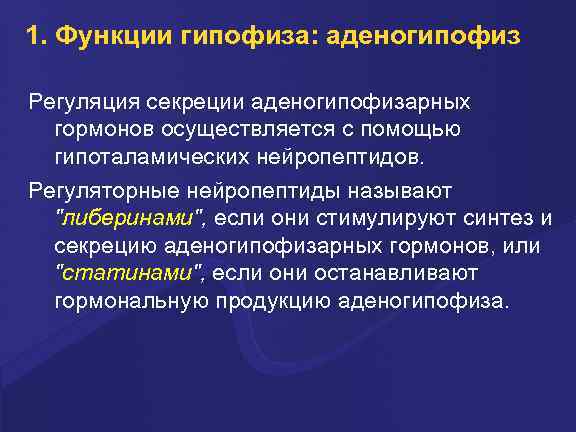 1. Функции гипофиза: аденогипофиз

Регуляция секреции аденогипофизарных гормонов осуществляется с помощью гипоталамических нейропептидов.

Регуляторные нейропептиды называют "либеринами", если они стимулируют синтез и секрецию аденогипофизарных гормонов, или "статинами", если они останавливают гормональную продукцию аденогипофиза.